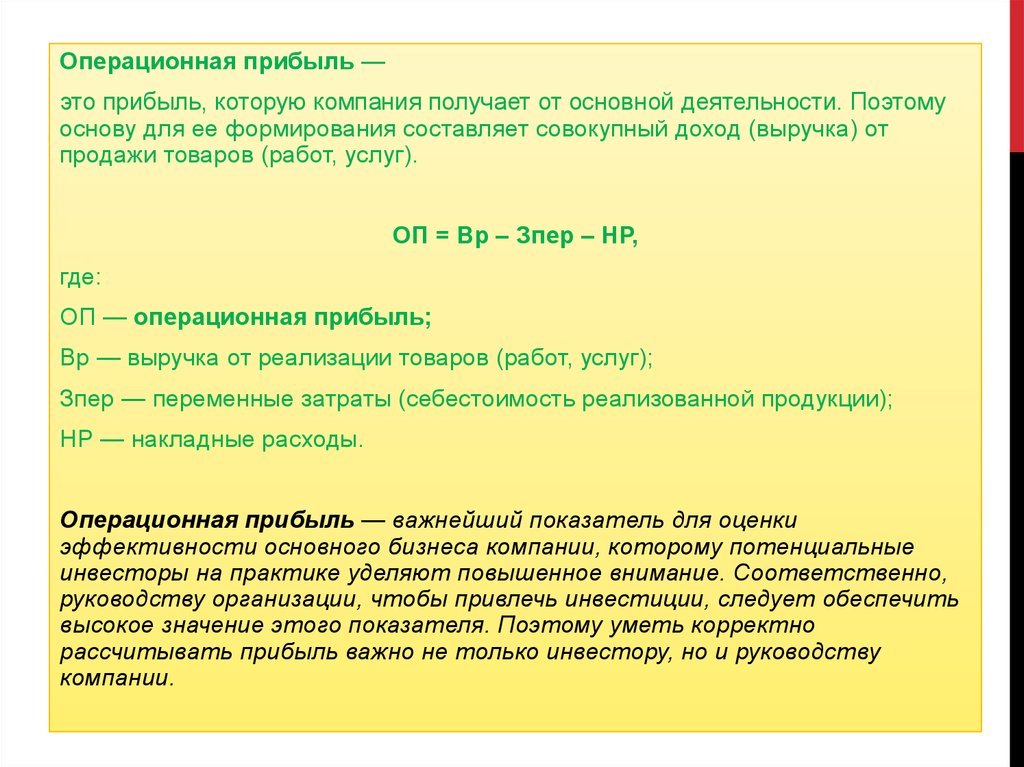 Операционная прибыль —

это прибыль, которую компания получает от основной деятельности. Поэтому основу для ее формирования составляет совокупный доход (выручка) от продажи товаров (работ, услуг).

ОП = Вр – Зпер – НР,

где:

ОП — операционная прибыль;

Вр — выручка от реализации товаров (работ, услуг);

Зпер — переменные затраты (себестоимость реализованной продукции);

НР — накладные расходы.

Операционная прибыль — важнейший показатель для оценки эффективности основного бизнеса компании, которому потенциальные инвесторы на практике уделяют повышенное внимание. Соответственно, руководству организации, чтобы привлечь инвестиции, следует обеспечить высокое значение этого показателя. Поэтому уметь корректно рассчитывать прибыль важно не только инвестору, но и руководству компании.